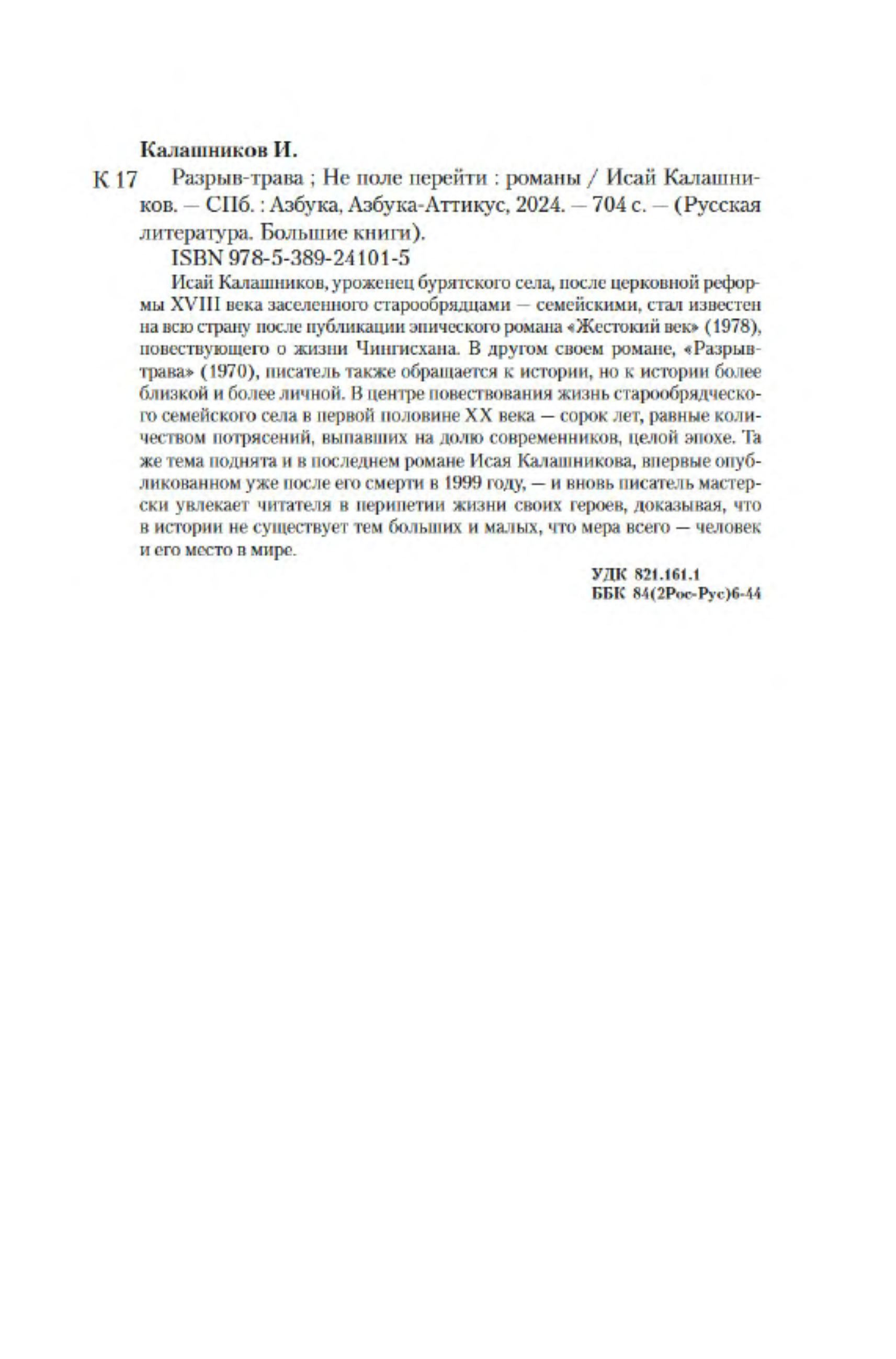 Калашников И.

К 17 Разрыв-трава ; Не поле перейти : романы / Исай Калашников. — СПб. : Азбука, Азбука-Аттикус, 2024. — 704 с. — (Русская литература. Большие книги).

ISBN 978-5-389-24101-5

Исай Калашников, уроженец бурятского села, после церковной реформы XVIII века заселенного старообрядцами — семейскими, стал известен на всю страну после публикации эпического романа «Жестокий век» (1978), повествующего о жизни Чингисхана. В другом своем романе, «Разрыв-трава» (1970), писатель также обращается к истории, но к истории более близкой и более личной. В центре повествования жизнь старообрядческого семейского села в первой половине XX века — сорок лет, равные количеством потрясений, выпавших на долю современников, целой эпохе. Та же тема поднята и в последнем романе Исая Калашникова, впервые опубликованном уже после его смерти в 1999 году, — и вновь писатель мастерски увлекает читателя в перипетии жизни своих героев, доказывая, что в истории не существует тем больших и малых, что мера всего — человек и его место в мире.

УДК 821.161.1
ББК 84(2Рос-Рус)6-44